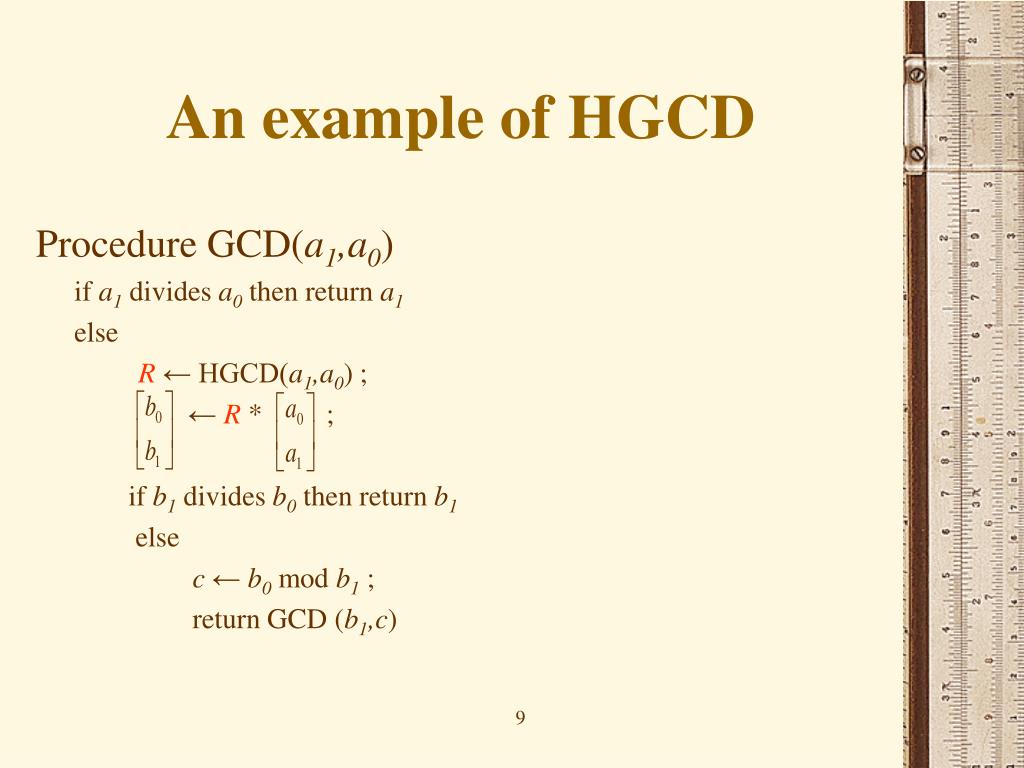 An example of HGCD

Procedure GCD($a_1$,$a_0$)

if $a_1$ divides $a_0$ then return $a_1$

else

$R \leftarrow$ HGCD($a_1$,$a_0$) ;

$\begin{bmatrix} b_0 \\ b_1 \end{bmatrix} \leftarrow R * \begin{bmatrix} a_0 \\ a_1 \end{bmatrix}$ ;

if $b_1$ divides $b_0$ then return $b_1$

else

$c \leftarrow b_0$ mod $b_1$ ;

return GCD ($b_1$,$c$)

9